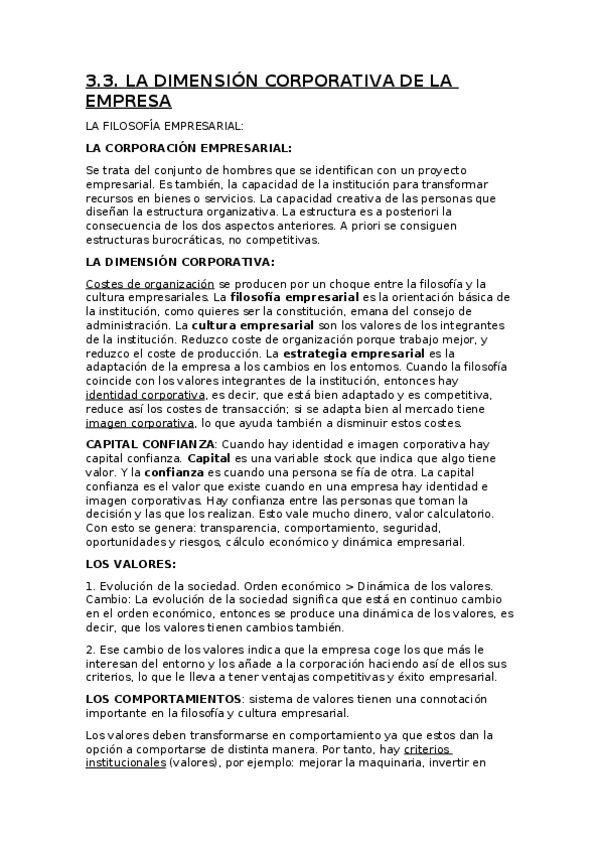 3.3. LA DIMENSIÓN CORPORATIVA DE LA EMPRESA

LA FILOSOFÍA EMPRESARIAL:

LA CORPORACIÓN EMPRESARIAL:

Se trata del conjunto de hombres que se identifican con un proyecto empresarial. Es también, la capacidad de la institución para transformar recursos en bienes o servicios. La capacidad creativa de las personas que diseñan la estructura organizativa. La estructura es a posteriori la consecuencia de los dos aspectos anteriores. A priori se consiguen estructuras burocráticas, no competitivas.

LA DIMENSIÓN CORPORATIVA:

Costes de organización se producen por un choque entre la filosofía y la cultura empresariales. La filosofía empresarial es la orientación básica de la institución, como quieres ser la constitución, emana del consejo de administración. La cultura empresarial son los valores de los integrantes de la institución. Reduzco coste de organización porque trabajo mejor, y reduzco el coste de producción. La estrategia empresarial es la adaptación de la empresa a los cambios en los entornos. Cuando la filosofía coincide con los valores integrantes de la institución, entonces hay identidad corporativa, es decir, que está bien adaptado y es competitiva, reduce así los costes de transacción; si se adapta bien al mercado tiene imagen corporativa, lo que ayuda también a disminuir estos costes.

CAPITAL CONFIANZA: Cuando hay identidad e imagen corporativa hay capital confianza. Capital es una variable stock que indica que algo tiene valor. Y la confianza es cuando una persona se fía de otra. La capital confianza es el valor que existe cuando en una empresa hay identidad e imagen corporativas. Hay confianza entre las personas que toman la decisión y las que los realizan. Esto vale mucho dinero, valor calculatorio. Con esto se genera: transparencia, comportamiento, seguridad, oportunidades y riesgos, cálculo económico y dinámica empresarial.

LOS VALORES:

1. Evolución de la sociedad. Orden económico > Dinámica de los valores. Cambio: La evolución de la sociedad significa que está en continuo cambio en el orden económico, entonces se produce una dinámica de los valores, es decir, que los valores tienen cambios también.

2. Ese cambio de los valores indica que la empresa coge los que más le interesan del entorno y los añade a la corporación haciendo así de ellos sus criterios, lo que le lleva a tener ventajas competitivas y éxito empresarial.

LOS COMPORTAMIENTOS: sistema de valores tienen una connotación importante en la filosofía y cultura empresarial.

Los valores deben transformarse en comportamiento ya que estos dan la opción a comportarse de distinta manera. Por tanto, hay criterios institucionales (valores), por ejemplo: mejorar la maquinaria, invertir en